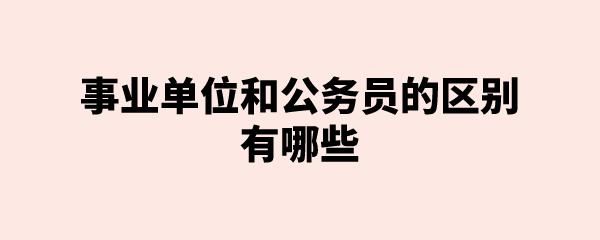 事业单位和公务员的区别有哪些